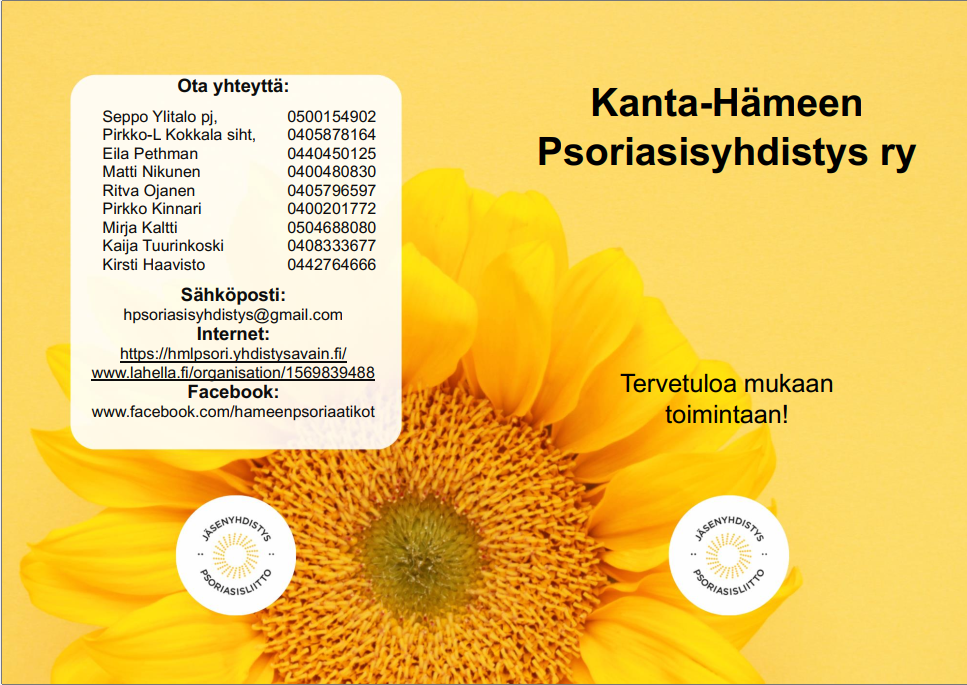 Ota yhteyttä:

Seppo Ylitalo pj, 0500154902
Pirkko-L Kokkala siht, 0405878164
Eila Pethman 0440450125
Matti Nikunen 0400480830
Ritva Ojanen 0405796597
Pirkko Kinnari 0400201772
Mirja Kaltti 0504688080
Kaija Tuurinkoski 0408333677
Kirsti Haavisto 0442764666

Sähköposti:
hpsoriasisyhdistys@gmail.com
Internet:
https://hmlpsori.yhdistysavain.fi/
www.lahella.fi/organisation/1569839488
Facebook:
www.facebook.com/hameenpsoriaatikot

JÄSENYHDISTYS
PSORIASISLIITTO

Kanta-Hämeen
Psoriasisyhdistys ry

Tervetuloa mukaan
toimintaan!

JÄSENYHDISTYS
PSORIASISLIITTO